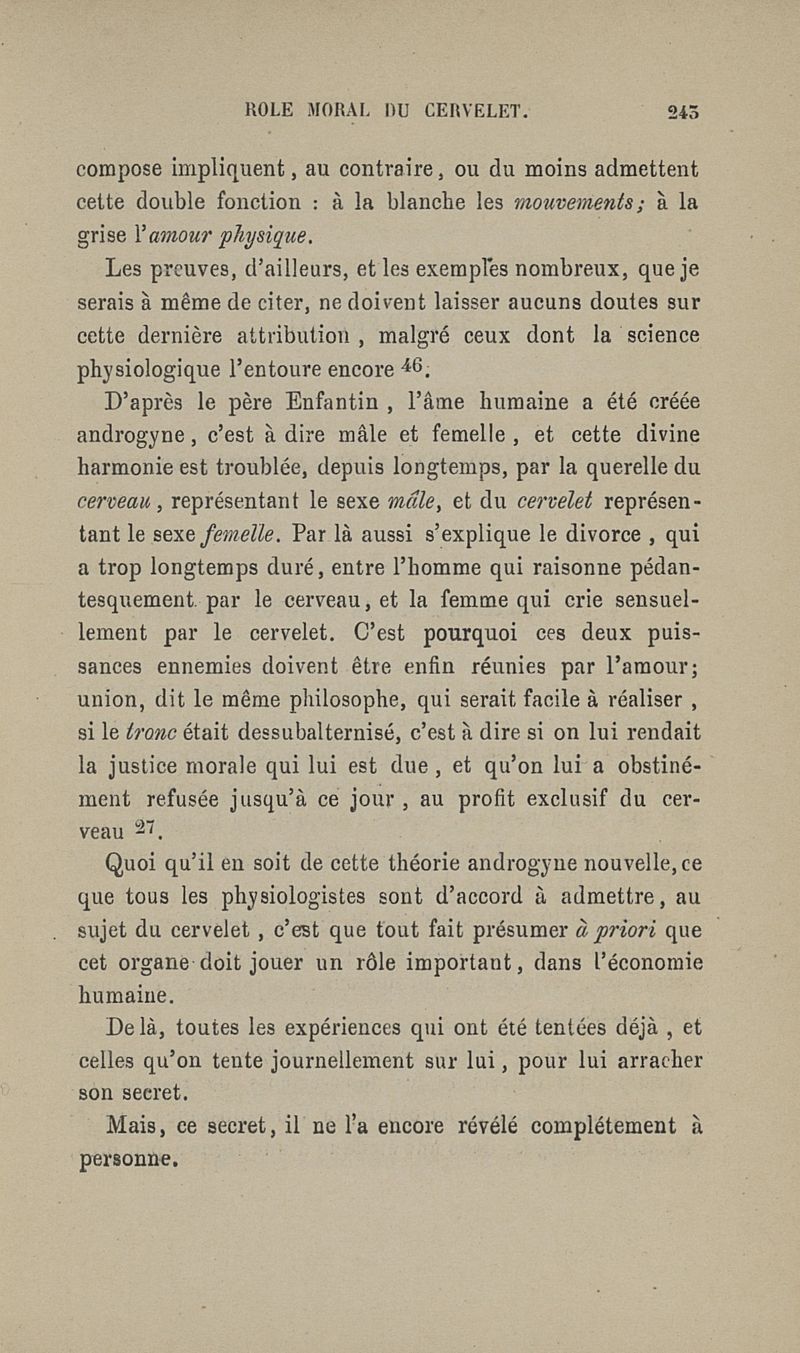 ROLE MORAL DU CERVELET. 243

compose impliquent, au contraire, ou du moins admettent cette double fonction : à la blanche les mouvements; à la grise l'amour physique.

Les preuves, d'ailleurs, et les exemples nombreux, que je serais à même de citer, ne doivent laisser aucuns doutes sur cette dernière attribution, malgré ceux dont la science physiologique l'entoure encore $^{46}$.

D'après le père Enfantin, l'âme humaine a été créée androgyne, c'est à dire mâle et femelle, et cette divine harmonie est troublée, depuis longtemps, par la querelle du cerveau, représentant le sexe mâle, et du cervelet représentant le sexe femelle. Par là aussi s'explique le divorce, qui a trop longtemps duré, entre l'homme qui raisonne pédantesquement par le cerveau, et la femme qui crie sensuellement par le cervelet. C'est pourquoi ces deux puissances ennemies doivent être enfin réunies par l'amour; union, dit le même philosophe, qui serait facile à réaliser, si le tronc était dessubalternisé, c'est à dire si on lui rendait la justice morale qui lui est due, et qu'on lui a obstinément refusée jusqu'à ce jour, au profit exclusif du cerveau $^{27}$.

Quoi qu'il en soit de cette théorie androgyne nouvelle, ce que tous les physiologistes sont d'accord à admettre, au sujet du cervelet, c'est que tout fait présumer à priori que cet organe doit jouer un rôle important, dans l'économie humaine.

De là, toutes les expériences qui ont été tentées déjà, et celles qu'on tente journellement sur lui, pour lui arracher son secret.

Mais, ce secret, il ne l'a encore révélé complétement à personne.